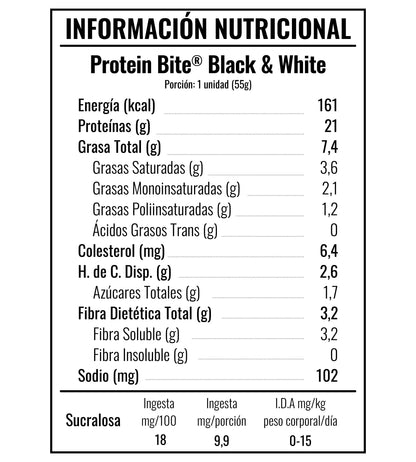 INFORMACIÓN NUTRICIONAL

Protein Bite® Black & White
Porción: 1 unidad (55g)

| | |
|---|---|
| Energía (kcal) | 161 |
| Proteínas (g) | 21 |
| Grasa Total (g) | 7,4 |
| Grasas Saturadas (g) | 3,6 |
| Grasas Monoinsaturadas (g) | 2,1 |
| Grasas Poliinsaturadas (g) | 1,2 |
| Ácidos Grasos Trans (g) | 0 |
| Colesterol (mg) | 6,4 |
| H. de C. Disp. (g) | 2,6 |
| Azúcares Totales (g) | 1,7 |
| Fibra Dietética Total (g) | 3,2 |
| Fibra Soluble (g) | 3,2 |
| Fibra Insoluble (g) | 0 |
| Sodio (mg) | 102 |

| | Ingesta mg/100 | Ingesta mg/porción | I.D.A mg/kg peso corporal/día |
|---|---|---|---|
| Sucralosa | 18 | 9,9 | 0-15 |